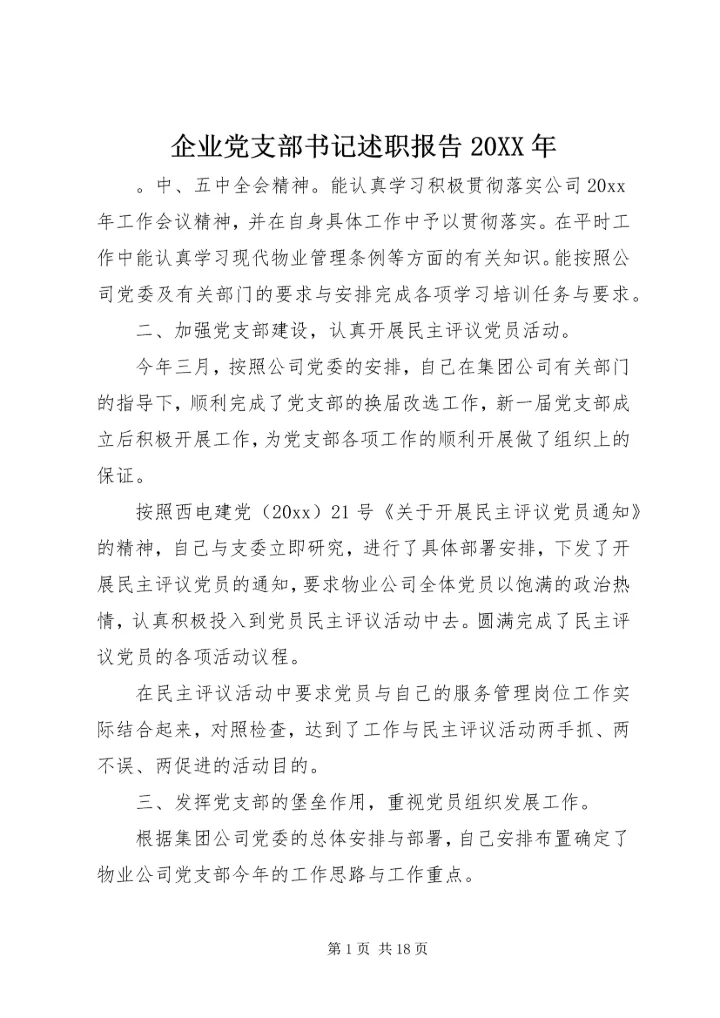 企业党支部书记述职报告 20XX 年

。中、五中全会精神。能认真学习积极贯彻落实公司 20xx 年工作会议精神，并在自身具体工作中予以贯彻落实。在平时工作中能认真学习现代物业管理条例等方面的有关知识。能按照公司党委及有关部门的要求与安排完成各项学习培训任务与要求。

二、加强党支部建设，认真开展民主评议党员活动。

今年三月，按照公司党委的安排，自己在集团公司有关部门的指导下，顺利完成了党支部的换届改选工作，新一届党支部成立后积极开展工作，为党支部各项工作的顺利开展做了组织上的保证。

按照西电建党（20xx）21 号《关于开展民主评议党员通知》的精神，自己与支委立即研究，进行了具体部署安排，下发了开展民主评议党员的通知，要求物业公司全体党员以饱满的政治热情，认真积极投入到党员民主评议活动中去。圆满完成了民主评议党员的各项活动议程。

在民主评议活动中要求党员与自己的服务管理岗位工作实际结合起来，对照检查，达到了工作与民主评议活动两手抓、两不误、两促进的活动目的。

三、发挥党支部的堡垒作用，重视党员组织发展工作。

根据集团公司党委的总体安排与部署，自己安排布置确定了物业公司党支部今年的工作思路与工作重点。

第 1 页 共 18 页